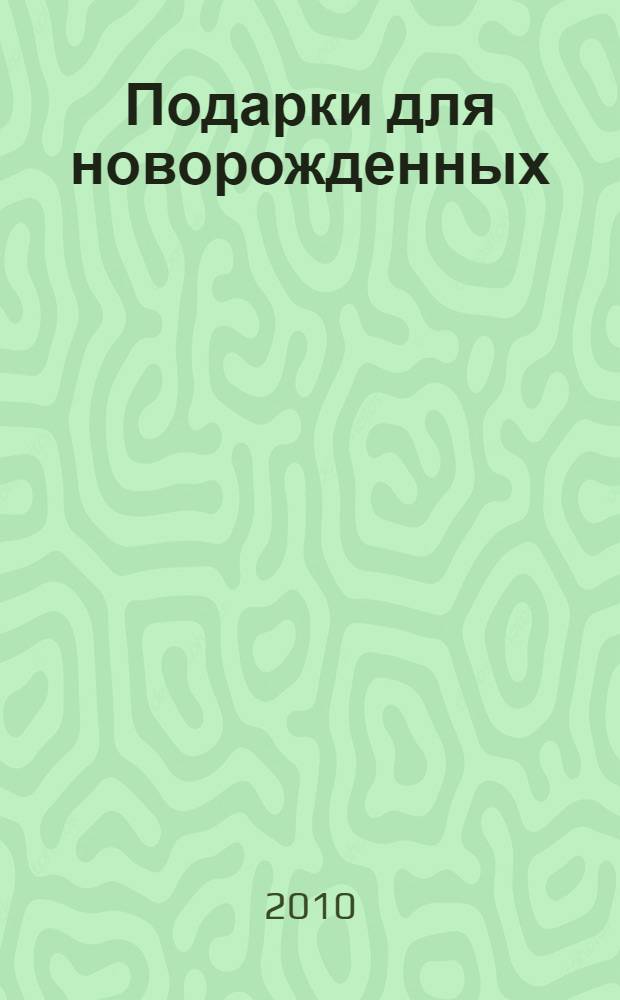 Подарки для новорожденных

2010